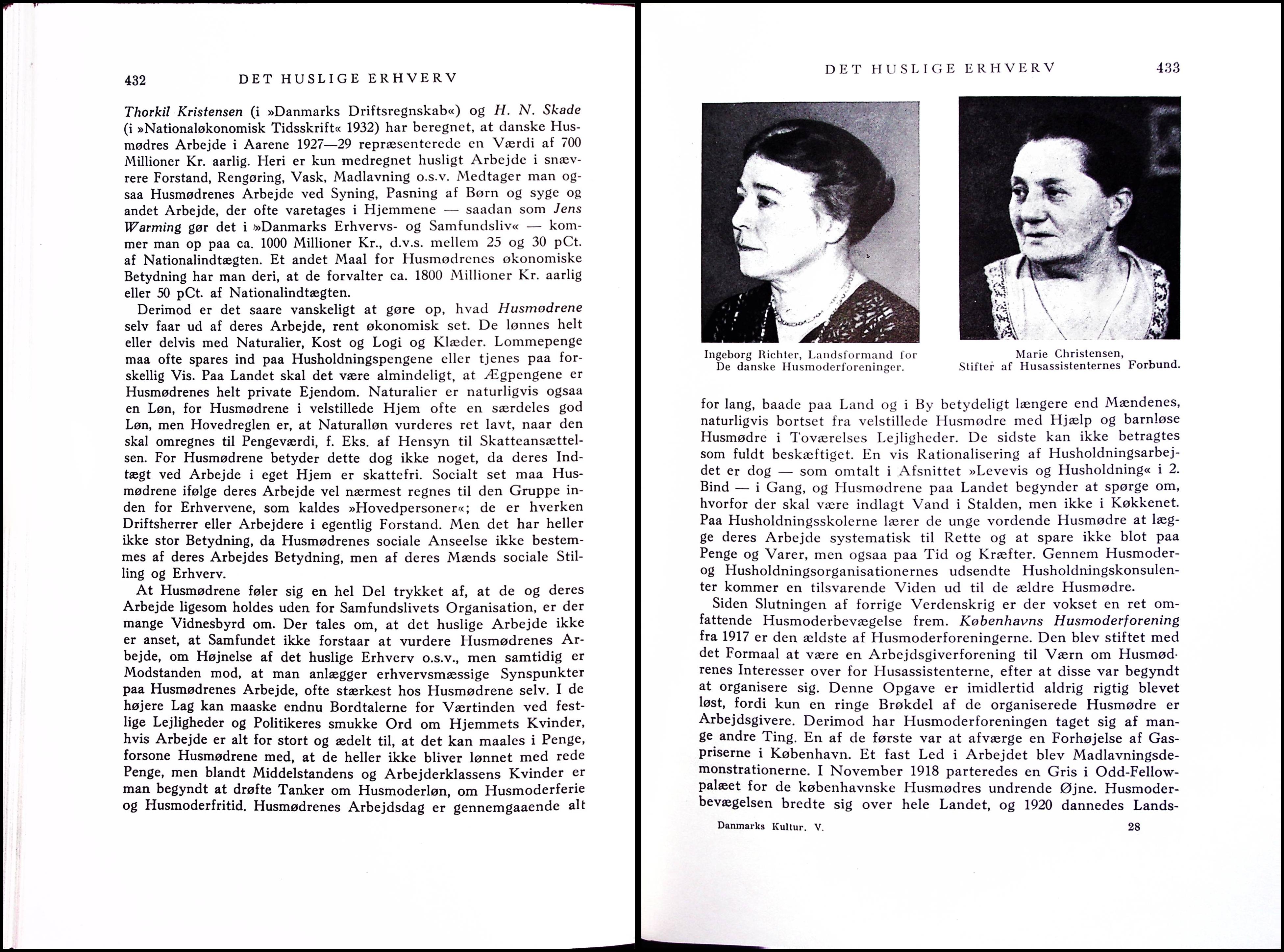 432 DET HUSLIGE ERHVERV

Thorkil Kristensen (i »Danmarks Driftsregnskab«) og H. N. Skade (i »Nationaløkonomisk Tidsskrift« 1932) har beregnet, at danske Husmødres Arbejde i Aarene 1927—29 repræsenterede en Værdi af 700 Millioner Kr. aarlig. Heri er kun medregnet husligt Arbejde i snævrere Forstand, Rengøring, Vask, Madlavning o.s.v. Medtager man ogsaa Husmødrenes Arbejde ved Syning, Pasning af Børn og syge og andet Arbejde, der ofte varetages i Hjemmene — saadan som Jens Warming gør det i »Danmarks Erhvervs- og Samfundsliv« — kommer man op paa ca. 1000 Millioner Kr., d.v.s. mellem 25 og 30 pCt. af Nationalindtægten. Et andet Maal for Husmødrenes økonomiske Betydning har man deri, at de forvalter ca. 1800 Millioner Kr. aarlig eller 50 pCt. af Nationalindtægten.

Derimod er det saare vanskeligt at gøre op, hvad Husmødrene selv faar ud af deres Arbejde, rent økonomisk set. De lønnes helt eller delvis med Naturalier, Kost og Logi og Klæder. Lommepenge maa ofte spares ind paa Husholdningspengene eller tjenes paa forskellig Vis. Paa Landet skal det være almindeligt, at Ægpengene er Husmødrenes helt private Ejendom. Naturalier er naturligvis ogsaa en Løn, for Husmødrene i velstillede Hjem ofte en særdeles god Løn, men Hovedreglen er, at Naturalløn vurderes ret lavt, naar den skal omregnes til Pengeværdi, f. Eks. af Hensyn til Skatteansættelsen. For Husmødrene betyder dette dog ikke noget, da deres Indtægt ved Arbejde i eget Hjem er skattefri. Socialt set maa Husmødrene ifølge deres Arbejde vel nærmest regnes til den Gruppe inden for Erhvervene, som kaldes »Hovedpersoner«; de er hverken Driftsherrer eller Arbejdere i egentlig Forstand. Men det har heller ikke stor Betydning, da Husmødrenes sociale Anseelse ikke bestemmes af deres Arbejdes Betydning, men af deres Mænds sociale Stilling og Erhverv.

At Husmødrene føler sig en hel Del trykket af, at de og deres Arbejde ligesom holdes uden for Samfundslivets Organisation, er der mange Vidnesbyrd om. Der tales om, at det huslige Arbejde ikke er anset, at Samfundet ikke forstaar at vurdere Husmødrenes Arbejde, om Højnelse af det huslige Erhverv o.s.v., men samtidig er Modstanden mod, at man anlægger erhvervsmæssige Synspunkter paa Husmødrenes Arbejde, ofte stærkest hos Husmødrene selv. I de højere Lag kan maaske endnu Bordtalerne for Værtinden ved festlige Lejligheder og Politikeres smukke Ord om Hjemmets Kvinder, hvis Arbejde er alt for stort og ædelt til, at det kan maales i Penge, forsone Husmødrene med, at de heller ikke bliver lønnet med rede Penge, men blandt Middelstandens og Arbejderklassens Kvinder er man begyndt at drøfte Tanker om Husmoderløn, om Husmoderferie og Husmoderfritid. Husmødrenes Arbejdsdag er gennemgaaende alt

DET HUSLIGE ERHVERV 433

Ingeborg Richter, Landsformand for De danske Husmoderforeninger.

Marie Christensen, Stifter af Husassistenternes Forbund.

for lang, baade paa Land og i By betydeligt længere end Mændenes, naturligvis bortset fra velstillede Husmødre med Hjælp og barnløse Husmødre i Toværelses Lejligheder. De sidste kan ikke betragtes som fuldt beskæftiget. En vis Rationalisering af Husholdningsarbejdet er dog — som omtalt i Afsnittet »Levevis og Husholdning« i 2. Bind — i Gang, og Husmødrene paa Landet begynder at spørge om, hvorfor der skal være indlagt Vand i Stalden, men ikke i Køkkenet. Paa Husholdningsskolerne lærer de unge vordende Husmødre at lægge deres Arbejde systematisk til Rette og at spare ikke blot paa Penge og Varer, men ogsaa paa Tid og Kræfter. Gennem Husmoder- og Husholdningsorganisationernes udsendte Husholdningskonsulenter kommer en tilsvarende Viden ud til de ældre Husmødre.

Siden Slutningen af forrige Verdenskrig er der vokset en ret omfattende Husmoderbevægelse frem. Københavns Husmoderforening fra 1917 er den ældste af Husmoderforeningerne. Den blev stiftet med det Formaal at være en Arbejdsgiverforening til Værn om Husmødrenes Interesser over for Husassistenterne, efter at disse var begyndt at organisere sig. Denne Opgave er imidlertid aldrig rigtig blevet løst, fordi kun en ringe Brøkdel af de organiserede Husmødre er Arbejdsgivere. Derimod har Husmoderforeningen taget sig af mange andre Ting. En af de første var at afværge en Forhøjelse af Gaspriserne i København. Et fast Led i Arbejdet blev Madlavningsdemonstrationerne. I November 1918 parteredes en Gris i Odd-Fellowpalæet for de københavnske Husmødres undrende Øjne. Husmoderbevægelsen bredte sig over hele Landet, og 1920 dannedes Lands-

Danmarks Kultur. V. 28